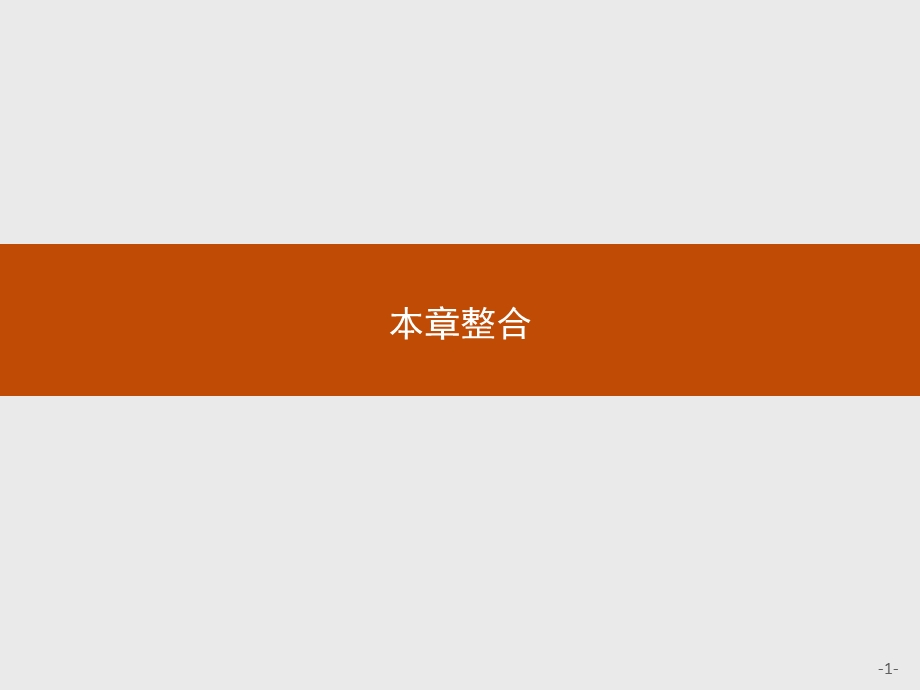 本章整合

-1-